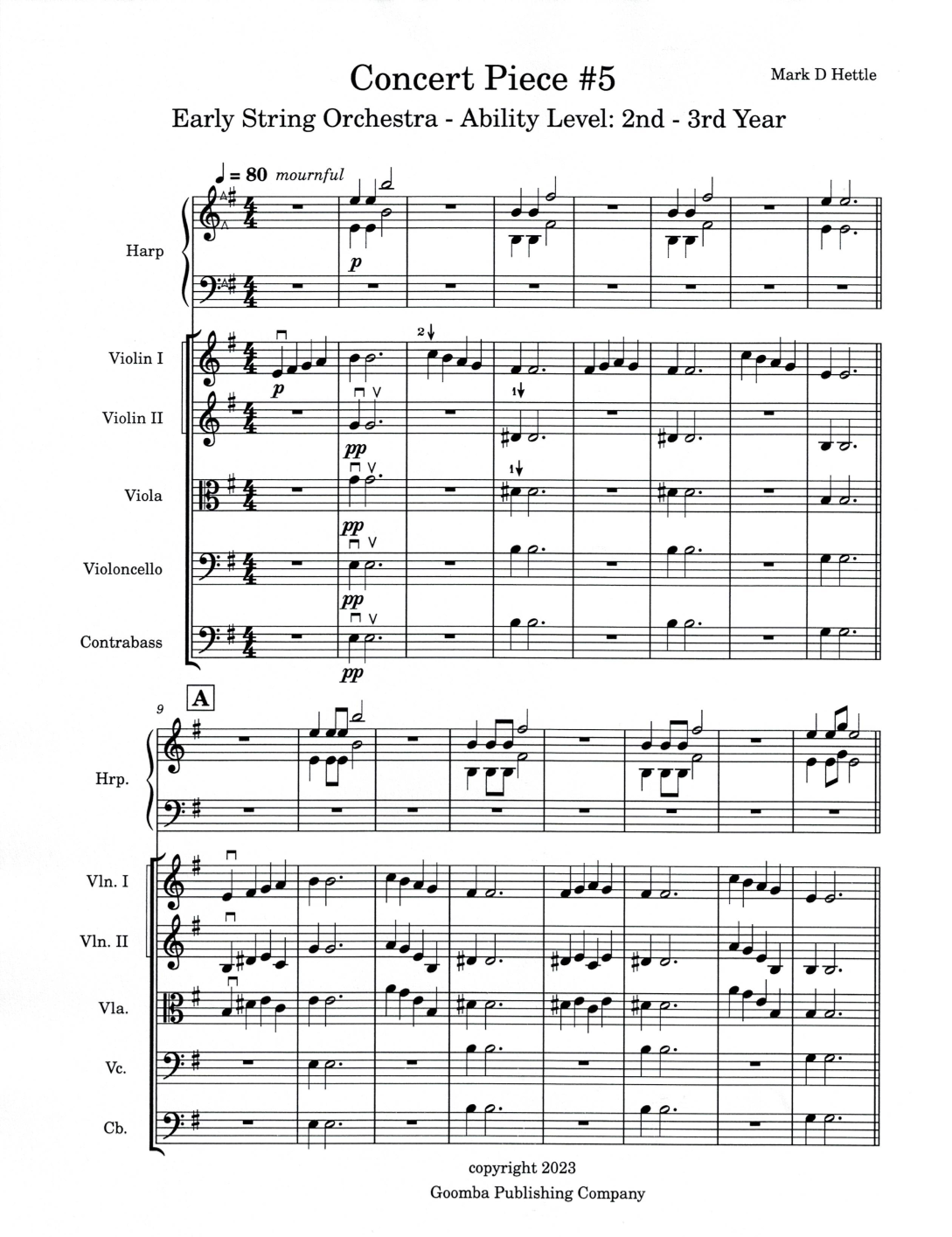 Concert Piece #5

Mark D Hettle

Early String Orchestra - Ability Level: 2nd - 3rd Year

♩ = 80 mournful

Harp

p

Violin I

p

2↓

Violin II

pp

1↓

Viola

pp

1↓

Violoncello

pp

Contrabass

pp

9

A

Hrp.

Vln. I

Vln. II

Vla.

Vc.

Cb.

copyright 2023
Goomba Publishing Company